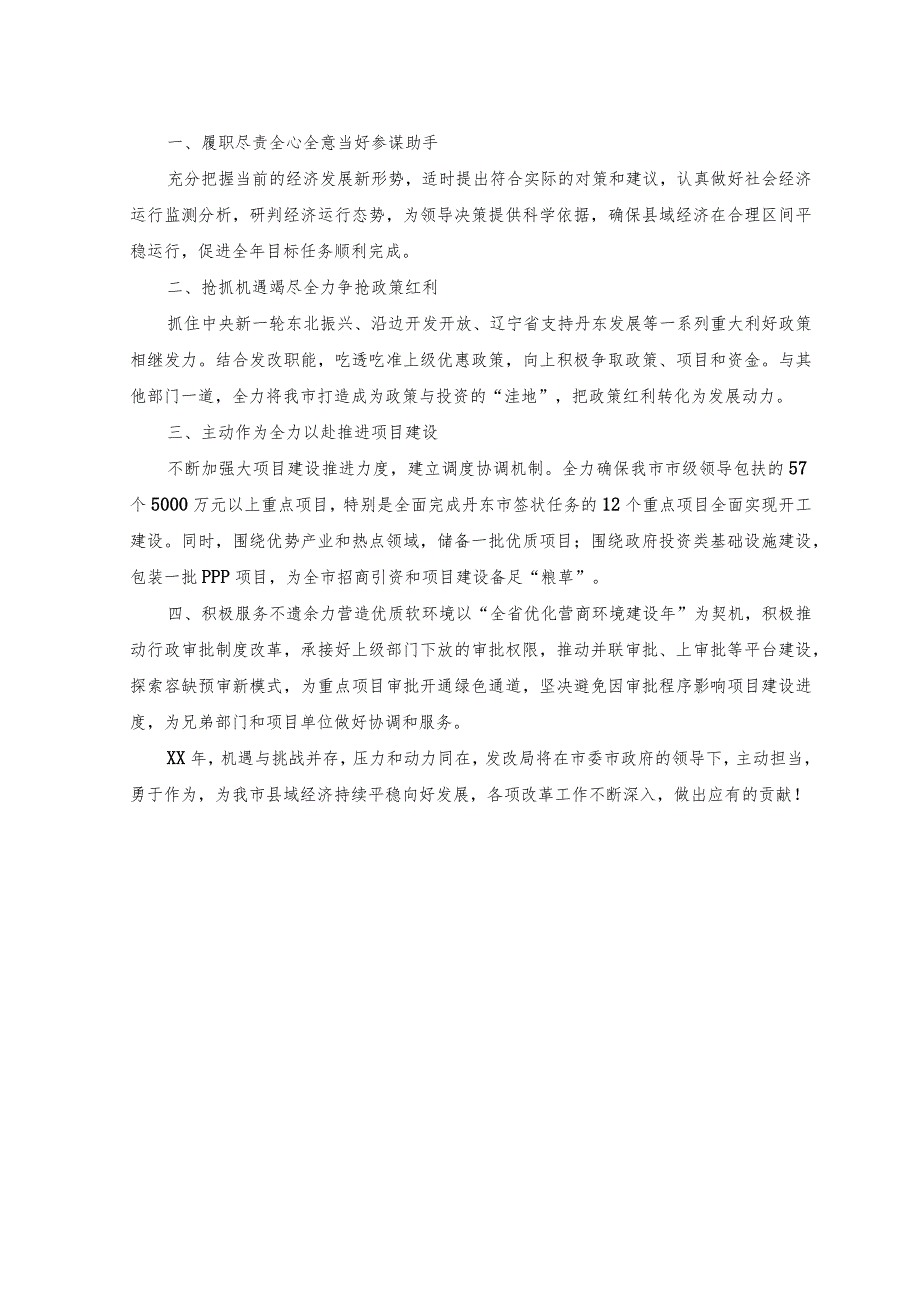 一、履职尽责全心全意当好参谋助手

充分把握当前的经济发展新形势，适时提出符合实际的对策和建议，认真做好社会经济运行监测分析，研判经济运行态势，为领导决策提供科学依据，确保县域经济在合理区间平稳运行，促进全年目标任务顺利完成。

二、抢抓机遇竭尽全力争抢政策红利

抓住中央新一轮东北振兴、沿边开发开放、辽宁省支持丹东发展等一系列重大利好政策相继发力。结合发改职能，吃透吃准上级优惠政策，向上积极争取政策、项目和资金。与其他部门一道，全力将我市打造成为政策与投资的“洼地”，把政策红利转化为发展动力。

三、主动作为全力以赴推进项目建设

不断加强大项目建设推进力度，建立调度协调机制。全力确保我市市级领导包扶的57个5000万元以上重点项目，特别是全面完成丹东市签状任务的12个重点项目全面实现开工建设。同时，围绕优势产业和热点领域，储备一批优质项目；围绕政府投资类基础设施建设，包装一批PPP项目，为全市招商引资和项目建设备足“粮草”。

四、积极服务不遗余力营造优质软环境以“全省优化营商环境建设年”为契机，积极推动行政审批制度改革，承接好上级部门下放的审批权限，推动并联审批、上审批等平台建设，探索容缺预审新模式，为重点项目审批开通绿色通道，坚决避免因审批程序影响项目建设进度，为兄弟部门和项目单位做好协调和服务。

XX年，机遇与挑战并存，压力和动力同在，发改局将在市委市政府的领导下，主动担当，勇于作为，为我市县域经济持续平稳向好发展，各项改革工作不断深入，做出应有的贡献！